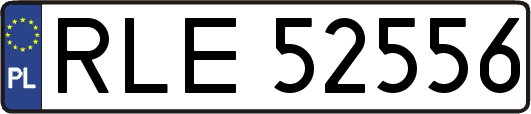 PL
RLE 52556